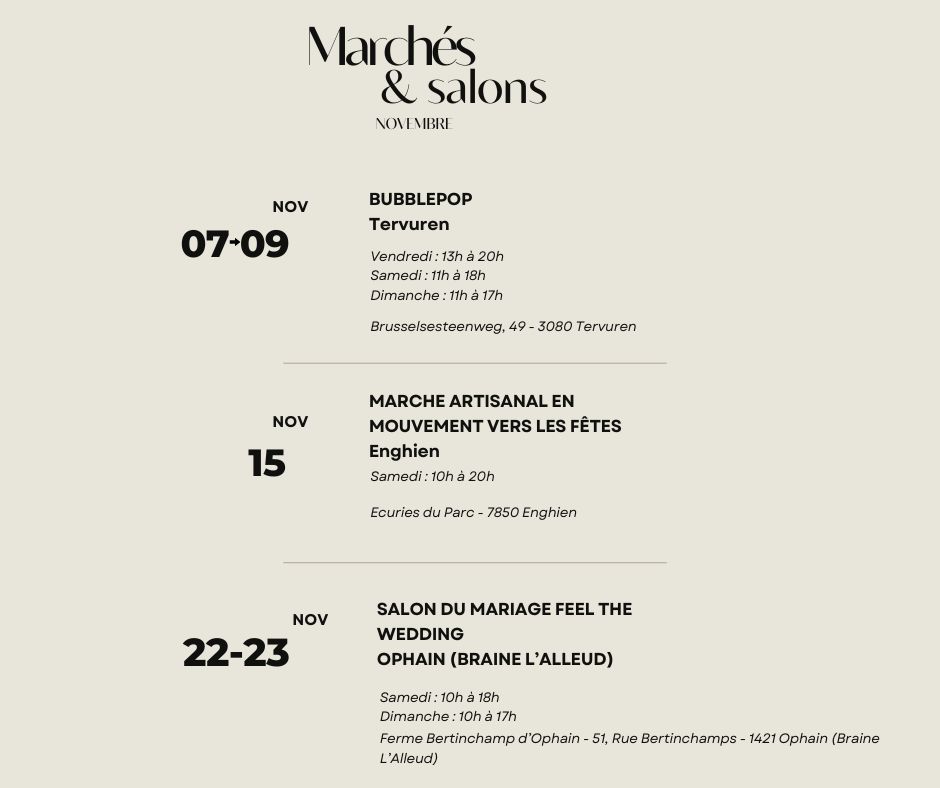 Marchés
& salons
NOVEMBRE

NOV
07→09

BUBBLEPOP
Tervuren

Vendredi : 13h à 20h
Samedi : 11h à 18h
Dimanche : 11h à 17h

Brusselsesteenweg, 49 - 3080 Tervuren

NOV
15

MARCHE ARTISANAL EN MOUVEMENT VERS LES FÊTES
Enghien
Samedi : 10h à 20h

Ecuries du Parc - 7850 Enghien

NOV
22-23

SALON DU MARIAGE FEEL THE WEDDING
OPHAIN (BRAINE L'ALLEUD)

Samedi : 10h à 18h
Dimanche : 10h à 17h
Ferme Bertinchamp d'Ophain - 51, Rue Bertinchamps - 1421 Ophain (Braine L'Alleud)